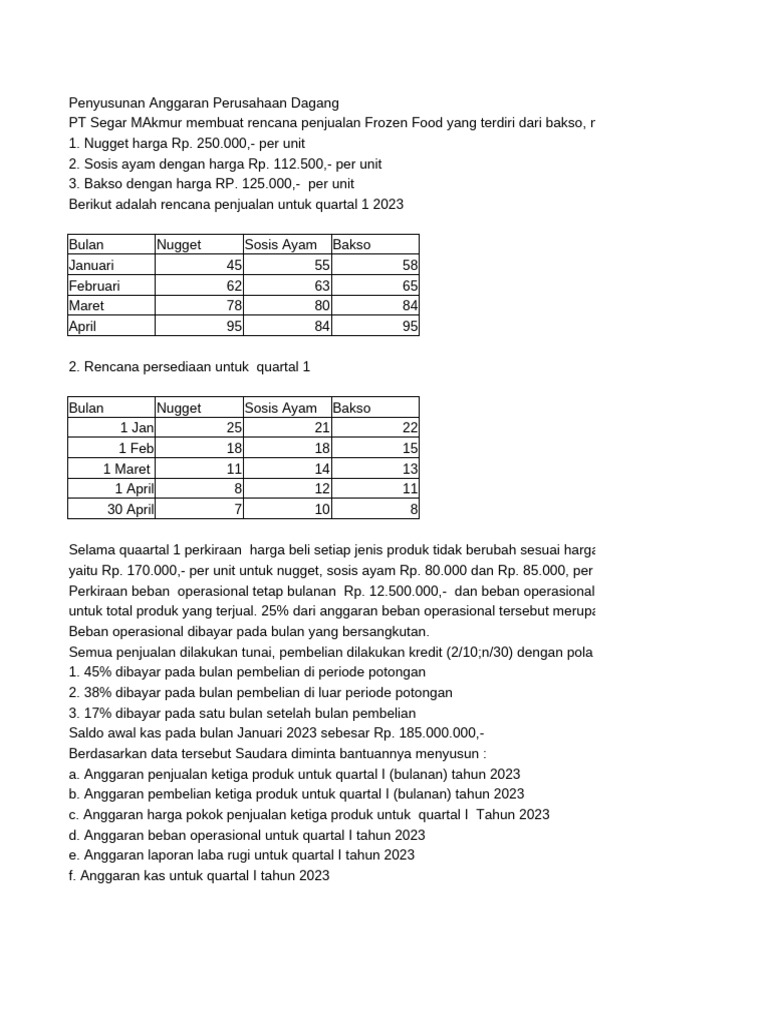 Penyusunan Anggaran Perusahaan Dagang
PT Segar MAkmur membuat rencana penjualan Frozen Food yang terdiri dari bakso, r
1. Nugget harga Rp. 250.000,- per unit
2. Sosis ayam dengan harga Rp. 112.500,- per unit
3. Bakso dengan harga RP. 125.000,- per unit
Berikut adalah rencana penjualan untuk quartal 1 2023

| Bulan | Nugget | Sosis Ayam | Bakso |
|---|---|---|---|
| Januari | 45 | 55 | 58 |
| Februari | 62 | 63 | 65 |
| Maret | 78 | 80 | 84 |
| April | 95 | 84 | 95 |

2. Rencana persediaan untuk quartal 1

| Bulan | Nugget | Sosis Ayam | Bakso |
|---|---|---|---|
| 1 Jan | 25 | 21 | 22 |
| 1 Feb | 18 | 18 | 15 |
| 1 Maret | 11 | 14 | 13 |
| 1 April | 8 | 12 | 11 |
| 30 April | 7 | 10 | 8 |

Selama quaartal 1 perkiraan harga beli setiap jenis produk tidak berubah sesuai harga
yaitu Rp. 170.000,- per unit untuk nugget, sosis ayam Rp. 80.000 dan Rp. 85.000, per
Perkiraan beban operasional tetap bulanan Rp. 12.500.000,- dan beban operasional
untuk total produk yang terjual. 25% dari anggaran beban operasional tersebut merupa
Beban operasional dibayar pada bulan yang bersangkutan.
Semua penjualan dilakukan tunai, pembelian dilakukan kredit (2/10;n/30) dengan pola
1. 45% dibayar pada bulan pembelian di periode potongan
2. 38% dibayar pada bulan pembelian di luar periode potongan
3. 17% dibayar pada satu bulan setelah bulan pembelian
Saldo awal kas pada bulan Januari 2023 sebesar Rp. 185.000.000,-
Berdasarkan data tersebut Saudara diminta bantuannya menyusun :
a. Anggaran penjualan ketiga produk untuk quartal I (bulanan) tahun 2023
b. Anggaran pembelian ketiga produk untuk quartal I (bulanan) tahun 2023
c. Anggaran harga pokok penjualan ketiga produk untuk quartal I Tahun 2023
d. Anggaran beban operasional untuk quartal I tahun 2023
e. Anggaran laporan laba rugi untuk quartal I tahun 2023
f. Anggaran kas untuk quartal I tahun 2023